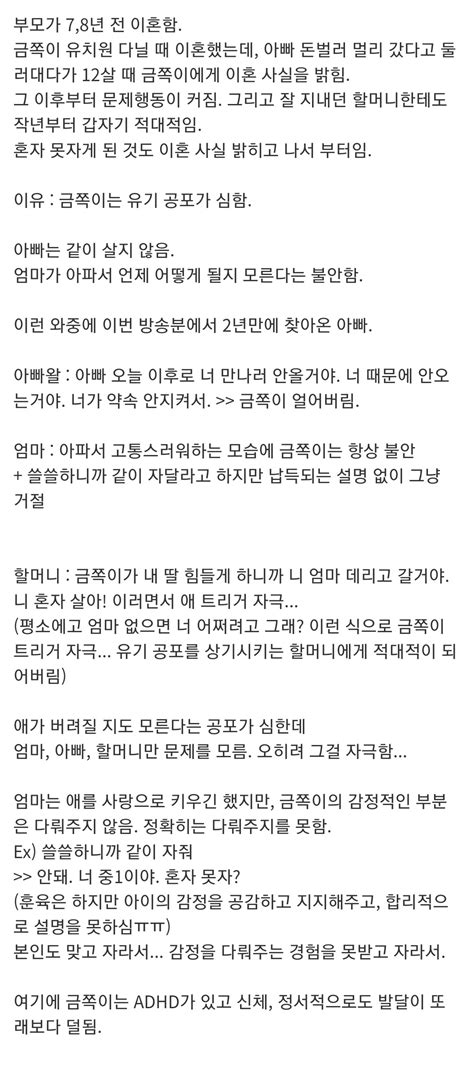 부모가 7,8년 전 이혼함.
금쪽이 유치원 다닐 때 이혼했는데, 아빠 돈벌러 멀리 갔다고 둘러대다가 12살 때 금쪽이에게 이혼 사실을 밝힘.
그 이후부터 문제행동이 커짐. 그리고 잘 지내던 할머니한테도 작년부터 갑자기 적대적임.
혼자 못자게 된 것도 이혼 사실 밝히고 나서 부터임.

이유 : 금쪽이는 유기 공포가 심함.

아빠는 같이 살지 않음.
엄마가 아파서 언제 어떻게 될지 모른다는 불안함.

이런 와중에 이번 방송분에서 2년만에 찾아온 아빠.

아빠왈 : 아빠 오늘 이후로 너 만나러 안올거야. 너 때문에 안오는거야. 너가 약속 안지켜서. >> 금쪽이 얼어버림.

엄마 : 아파서 고통스러워하는 모습에 금쪽이는 항상 불안
+ 쓸쓸하니까 같이 자달라고 하지만 납득되는 설명 없이 그냥 거절

할머니 : 금쪽이가 내 딸 힘들게 하니까 니 엄마 데리고 갈거야. 니 혼자 살아! 이러면서 애 트리거 자극...
(평소에고 엄마 없으면 너 어쩌려고 그래? 이런 식으로 금쪽이 트리거 자극... 유기 공포를 상기시키는 할머니에게 적대적이 되어버림)

애가 버려질 지도 모른다는 공포가 심한데
엄마, 아빠, 할머니만 문제를 모름. 오히려 그걸 자극함...

엄마는 애를 사랑으로 키우긴 했지만, 금쪽이의 감정적인 부분은 다뤄주지 않음. 정확히는 다뤄주지를 못함.
Ex) 쓸쓸하니까 같이 자줘
>> 안돼. 너 중1이야. 혼자 못자?
(훈육은 하지만 아이의 감정을 공감하고 지지해주고, 합리적으로 설명을 못하심ㅠㅠ)
본인도 맞고 자라서... 감정을 다뤄주는 경험을 못받고 자라서.

여기에 금쪽이는 ADHD가 있고 신체, 정서적으로도 발달이 또래보다 덜됨.